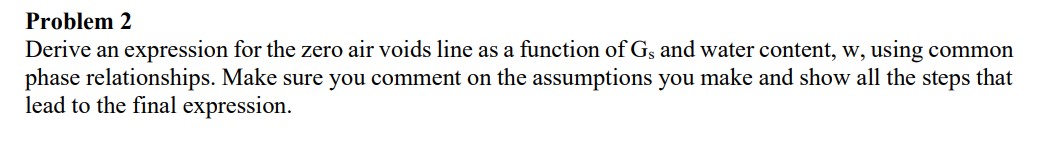 Problem 2

Derive an expression for the zero air voids line as a function of $G_s$ and water content, w, using common phase relationships. Make sure you comment on the assumptions you make and show all the steps that lead to the final expression.